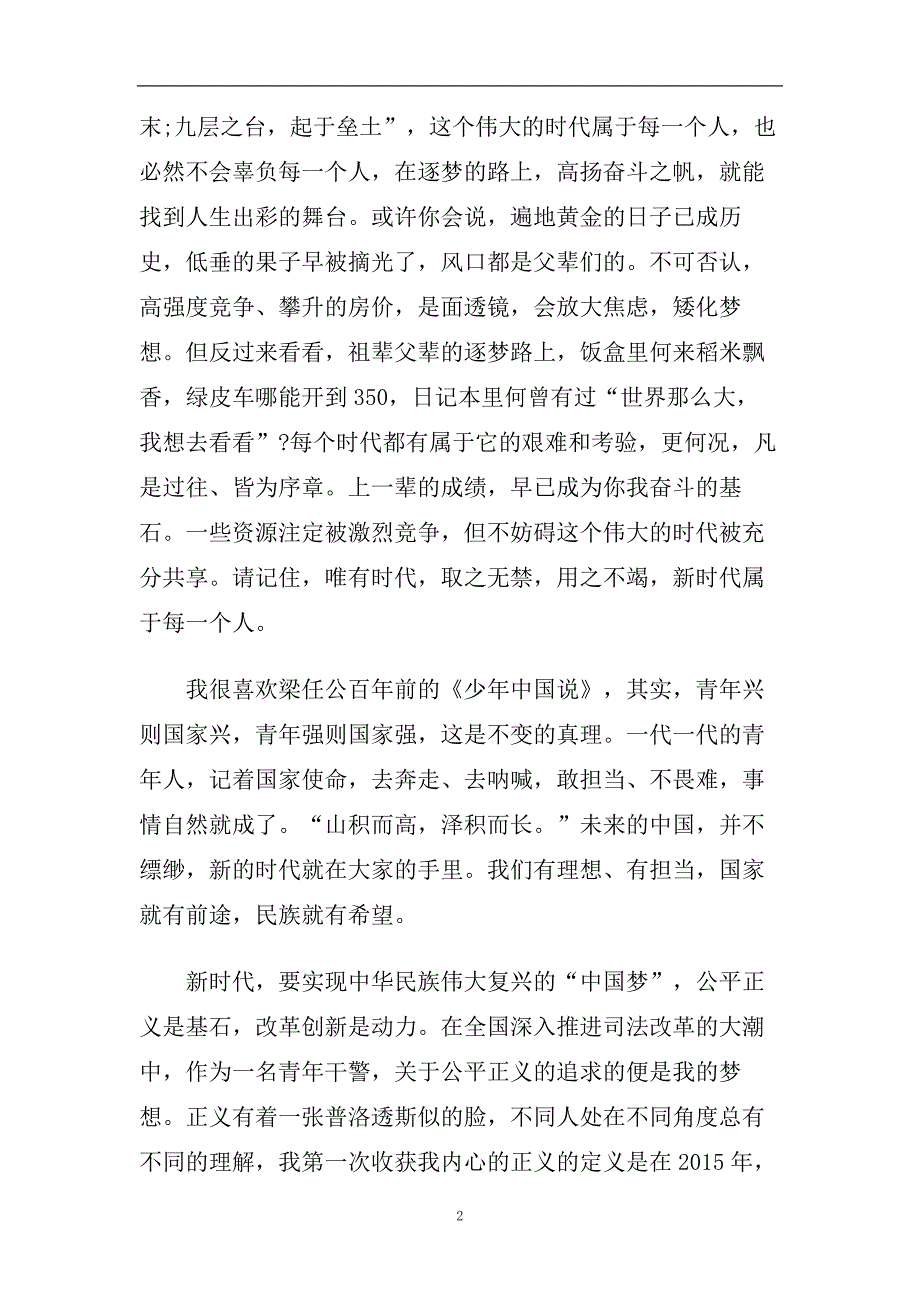 末;九层之台，起于垒土”，这个伟大的时代属于每一个人，也必然不会辜负每一个人，在逐梦的路上，高扬奋斗之帆，就能找到人生出彩的舞台。或许你会说，遍地黄金的日子已成历史，低垂的果子早被摘光了，风口都是父辈们的。不可否认，高强度竞争、攀升的房价，是面透镜，会放大焦虑，矮化梦想。但反过来看看，祖辈父辈的逐梦路上，饭盒里何来稻米飘香，绿皮车哪能开到350，日记本里何曾有过“世界那么大，我想去看看”?每个时代都有属于它的艰难和考验，更何况，凡是过往、皆为序章。上一辈的成绩，早已成为你我奋斗的基石。一些资源注定被激烈竞争，但不妨碍这个伟大的时代被充分共享。请记住，唯有时代，取之无禁，用之不竭，新时代属于每一个人。

我很喜欢梁任公百年前的《少年中国说》，其实，青年兴则国家兴，青年强则国家强，这是不变的真理。一代一代的青年人，记着国家使命，去奔走、去呐喊，敢担当、不畏难，事情自然就成了。“山积而高，泽积而长。”未来的中国，并不缥缈，新的时代就在大家的手里。我们有理想、有担当，国家就有前途，民族就有希望。

新时代，要实现中华民族伟大复兴的“中国梦”，公平正义是基石，改革创新是动力。在全国深入推进司法改革的大潮中，作为一名青年干警，关于公平正义的追求的便是我的梦想。正义有着一张普洛透斯似的脸，不同人处在不同角度总有不同的理解，我第一次收获我内心的正义的定义是在2015年，

2